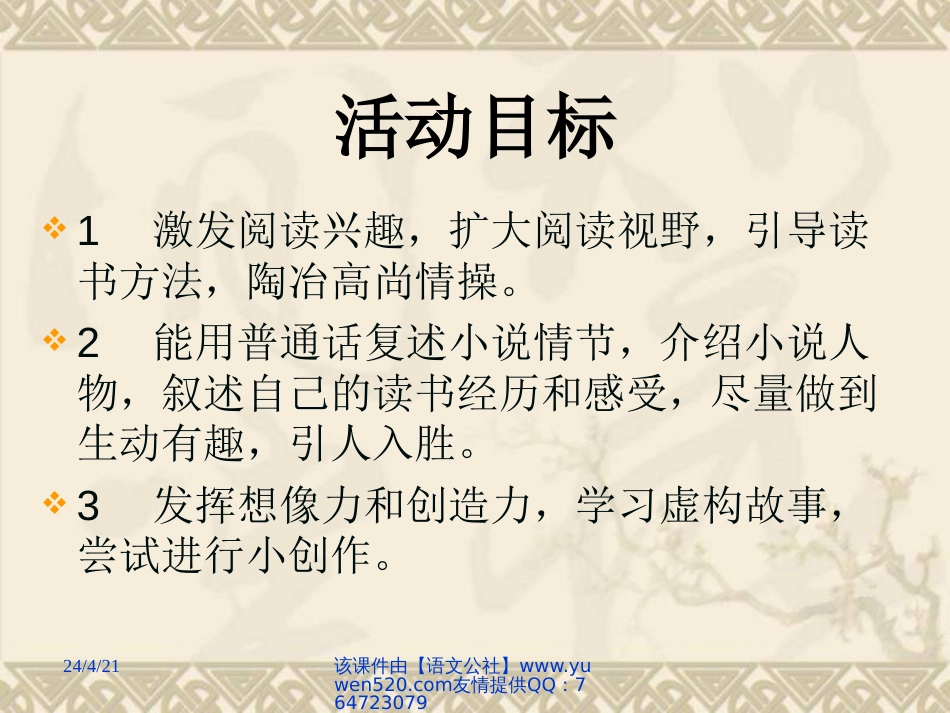 活动目标

1　激发阅读兴趣，扩大阅读视野，引导读书方法，陶冶高尚情操。

2　能用普通话复述小说情节，介绍小说人物，叙述自己的读书经历和感受，尽量做到生动有趣，引人入胜。

3　发挥想像力和创造力，学习虚构故事，尝试进行小创作。

24/4/21

该课件由【语文公社】www.yuwen520.com友情提供QQ：764723079